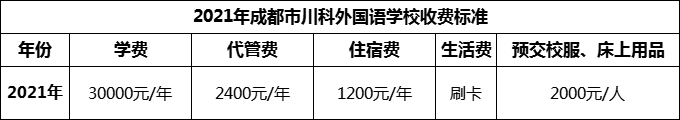 2021年成都市川科外国语学校收费标准

| 年份 | 学费 | 代管费 | 住宿费 | 生活费 | 预交校服、床上用品 |
|---|---|---|---|---|---|
| 2021年 | 30000元/年 | 2400元/年 | 1200元/年 | 刷卡 | 2000元/人 |